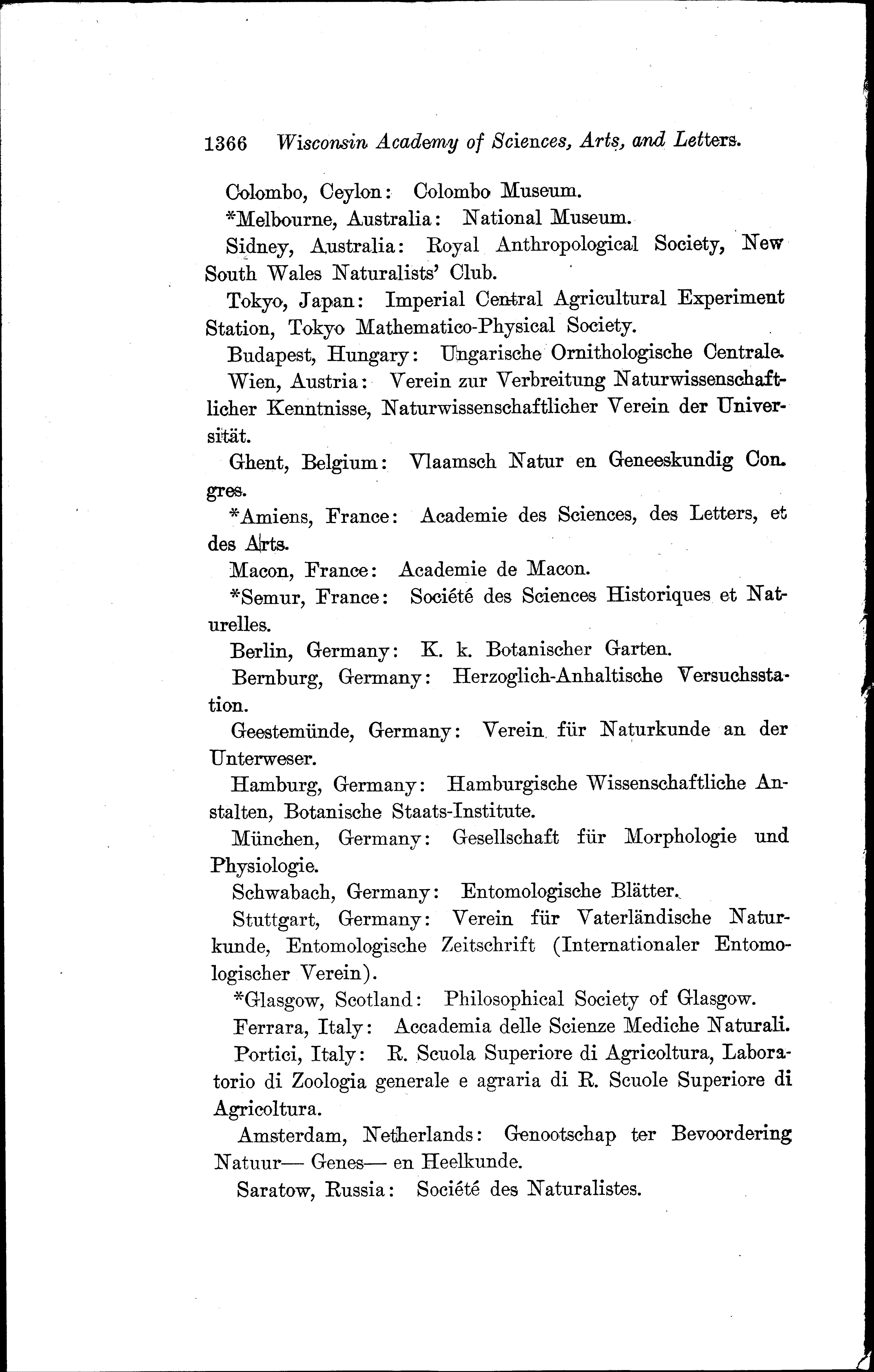 1366 Wisconsin Academy of Sciences, Arts, and Letters.

Colombo, Ceylon: Colombo Museum.

*Melbourne, Australia: National Museum.

Sidney, Australia: Royal Anthropological Society, New South Wales Naturalists' Club.

Tokyo, Japan: Imperial Central Agricultural Experiment Station, Tokyo Mathematico-Physical Society.

Budapest, Hungary: Ungarische Ornithologische Centrale.

Wien, Austria: Verein zur Verbreitung Naturwissenschaftlicher Kenntnisse, Naturwissenschaftlicher Verein der Universität.

Ghent, Belgium: Vlaamsch Natur en Geneeskundig Congres.

*Amiens, France: Academie des Sciences, des Letters, et des Arts.

Macon, France: Academie de Macon.

*Semur, France: Société des Sciences Historiques et Naturelles.

Berlin, Germany: K. k. Botanischer Garten.

Bernburg, Germany: Herzoglich-Anhaltische Versuchsstation.

Geestemünde, Germany: Verein für Naturkunde an der Unterweser.

Hamburg, Germany: Hamburgische Wissenschaftliche Anstalten, Botanische Staats-Institute.

München, Germany: Gesellschaft für Morphologie und Physiologie.

Schwabach, Germany: Entomologische Blätter.

Stuttgart, Germany: Verein für Vaterländische Naturkunde, Entomologische Zeitschrift (Internationaler Entomologischer Verein).

*Glasgow, Scotland: Philosophical Society of Glasgow.

Ferrara, Italy: Accademia delle Scienze Mediche Naturali.

Portici, Italy: R. Scuola Superiore di Agricoltura, Laboratorio di Zoologia generale e agraria di R. Scuole Superiore di Agricoltura.

Amsterdam, Netherlands: Genootschap ter Bevoordering Natuur— Genes— en Heelkunde.

Saratow, Russia: Société des Naturalistes.